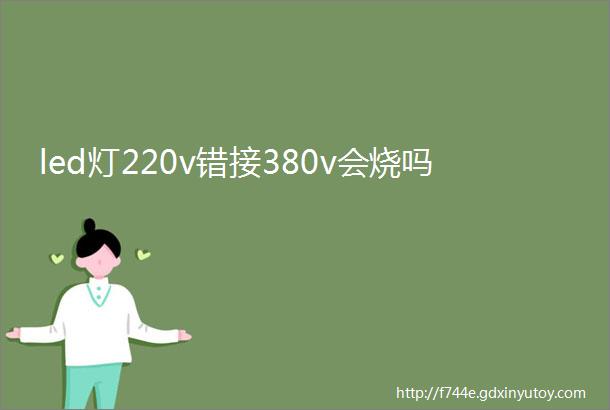 led灯220v错接380v会烧吗

http://f744e.gdxinyutoy.com